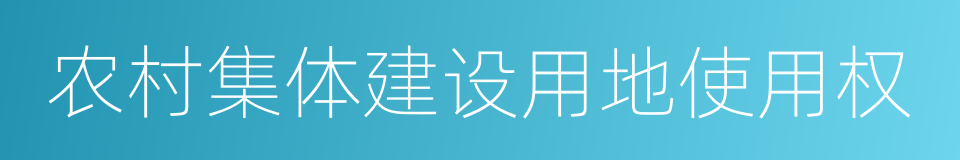 农村集体建设用地使用权